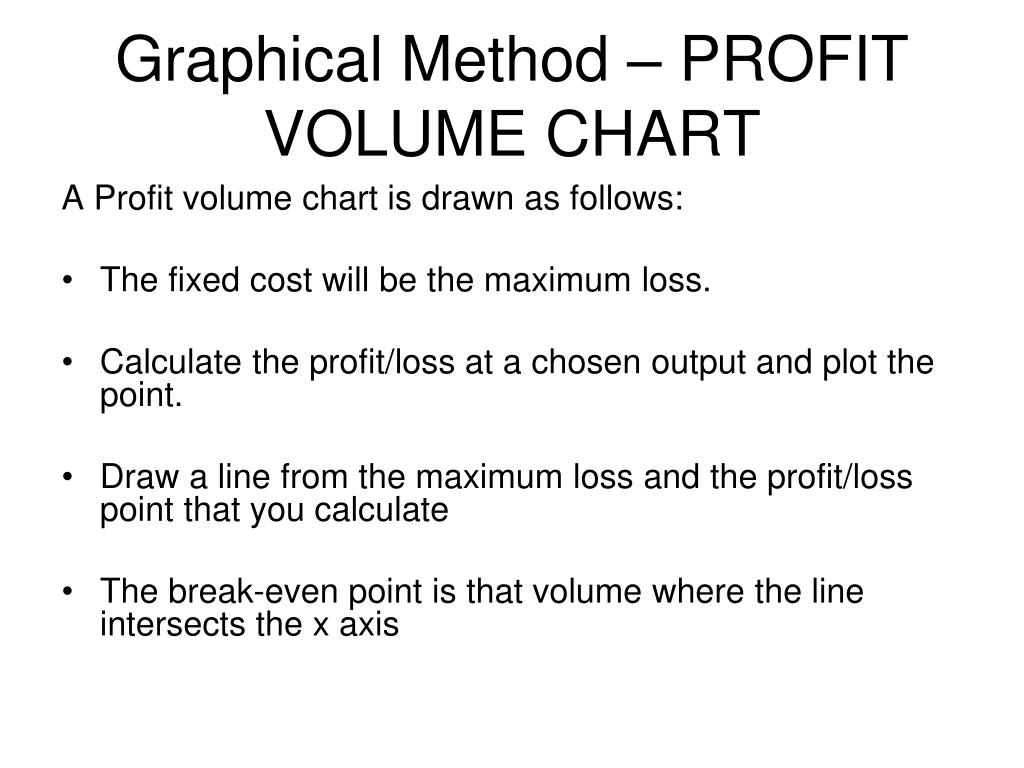 Graphical Method – PROFIT VOLUME CHART

A Profit volume chart is drawn as follows:

• The fixed cost will be the maximum loss.

• Calculate the profit/loss at a chosen output and plot the point.

• Draw a line from the maximum loss and the profit/loss point that you calculate

• The break-even point is that volume where the line intersects the x axis